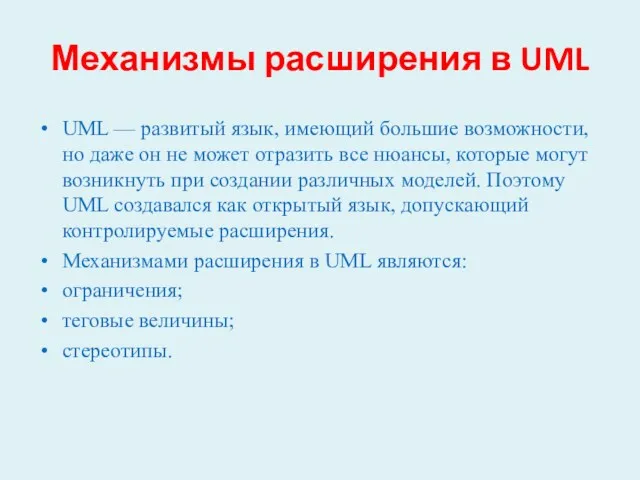 Механизмы расширения в UML

• UML — развитый язык, имеющий большие возможности, но даже он не может отразить все нюансы, которые могут возникнуть при создании различных моделей. Поэтому UML создавался как открытый язык, допускающий контролируемые расширения.
• Механизмами расширения в UML являются:
• ограничения;
• теговые величины;
• стереотипы.